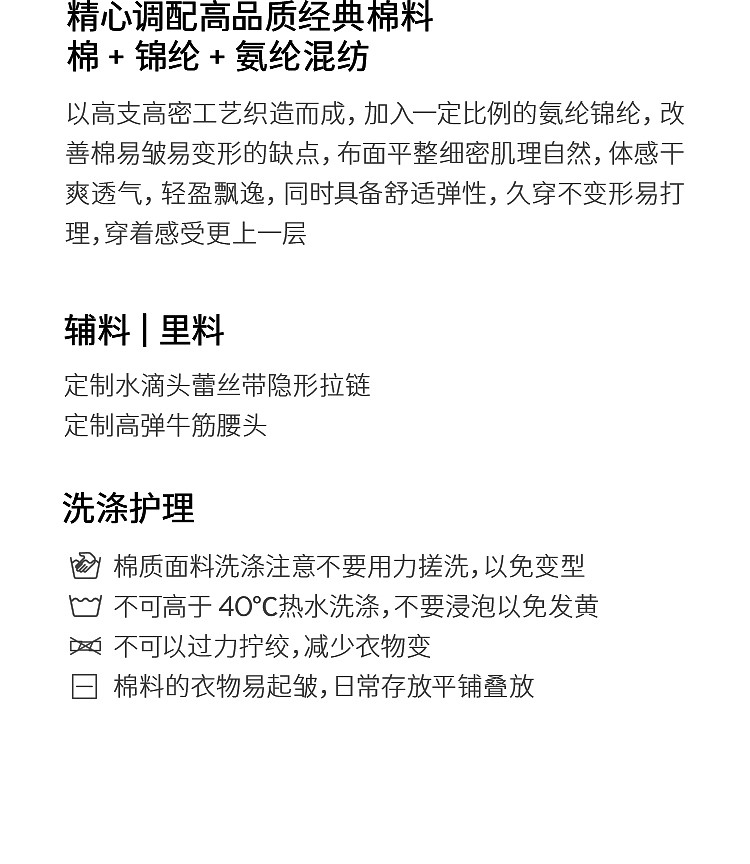 精心调配高品质经典棉料
棉 + 锦纶 + 氨纶混纺

以高支高密工艺织造而成，加入一定比例的氨纶锦纶，改善棉易皱易变形的缺点，布面平整细密肌理自然，体感干爽透气，轻盈飘逸，同时具备舒适弹性，久穿不变形易打理，穿着感受更上一层

辅料 | 里料

定制水滴头蕾丝带隐形拉链
定制高弹牛筋腰头

洗涤护理

棉质面料洗涤注意不要用力搓洗，以免变型
不可高于 40°C热水洗涤，不要浸泡以免发黄
不可以过力拧绞，减少衣物变
棉料的衣物易起皱，日常存放平铺叠放